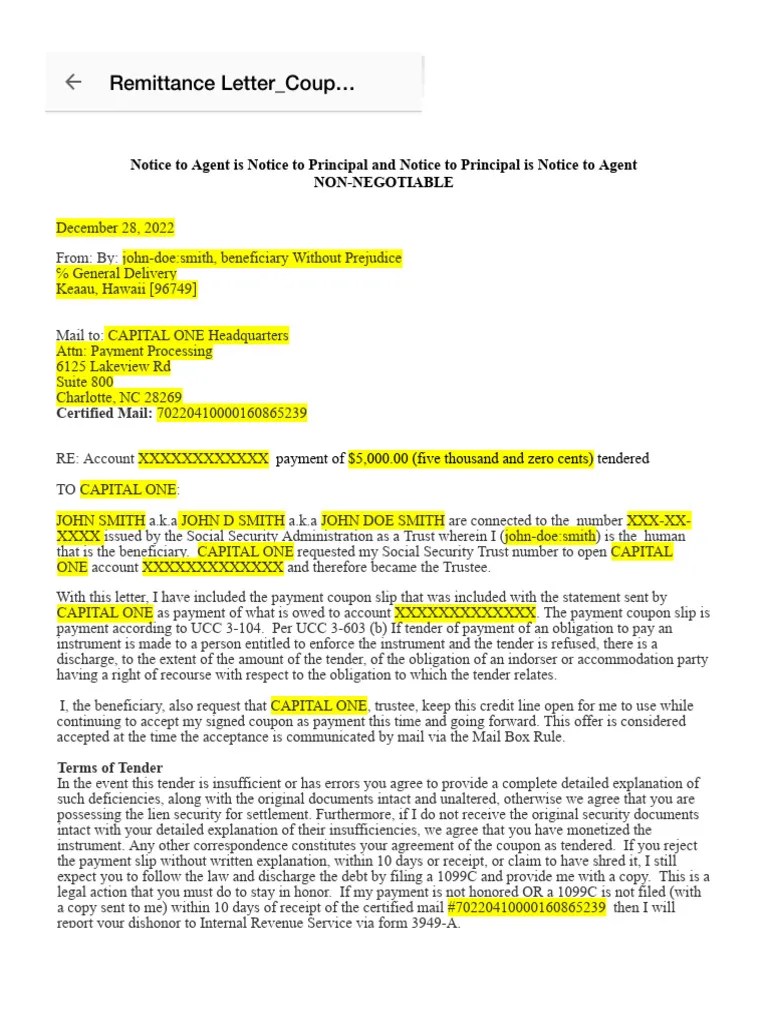 Remittance Letter_Coup...

Notice to Agent is Notice to Principal and Notice to Principal is Notice to Agent
NON-NEGOTIABLE

December 28, 2022

From: By: john-doe:smith, beneficiary Without Prejudice
% General Delivery
Keaau, Hawaii [96749]

Mail to: CAPITAL ONE Headquarters
Attn: Payment Processing
6125 Lakeview Rd
Suite 800
Charlotte, NC 28269
Certified Mail: 70220410000160865239

RE: Account XXXXXXXXXXXX payment of $5,000.00 (five thousand and zero cents) tendered

TO CAPITAL ONE:

JOHN SMITH a.k.a JOHN D SMITH a.k.a JOHN DOE SMITH are connected to the number XXX-XX-XXXX issued by the Social Security Administration as a Trust wherein I (john-doe:smith) is the human that is the beneficiary. CAPITAL ONE requested my Social Security Trust number to open CAPITAL ONE account XXXXXXXXXXXXX and therefore became the Trustee.

With this letter, I have included the payment coupon slip that was included with the statement sent by CAPITAL ONE as payment of what is owed to account XXXXXXXXXXXXX. The payment coupon slip is payment according to UCC 3-104. Per UCC 3-603 (b) If tender of payment of an obligation to pay an instrument is made to a person entitled to enforce the instrument and the tender is refused, there is a discharge, to the extent of the amount of the tender, of the obligation of an indorser or accommodation party having a right of recourse with respect to the obligation to which the tender relates.

I, the beneficiary, also request that CAPITAL ONE, trustee, keep this credit line open for me to use while continuing to accept my signed coupon as payment this time and going forward. This offer is considered accepted at the time the acceptance is communicated by mail via the Mail Box Rule.

Terms of Tender
In the event this tender is insufficient or has errors you agree to provide a complete detailed explanation of such deficiencies, along with the original documents intact and unaltered, otherwise we agree that you are possessing the lien security for settlement. Furthermore, if I do not receive the original security documents intact with your detailed explanation of their insufficiencies, we agree that you have monetized the instrument. Any other correspondence constitutes your agreement of the coupon as tendered. If you reject the payment slip without written explanation, within 10 days or receipt, or claim to have shred it, I still expect you to follow the law and discharge the debt by filing a 1099C and provide me with a copy. This is a legal action that you must do to stay in honor. If my payment is not honored OR a 1099C is not filed (with a copy sent to me) within 10 days of receipt of the certified mail #70220410000160865239 then I will report your dishonor to Internal Revenue Service via form 3949-A.